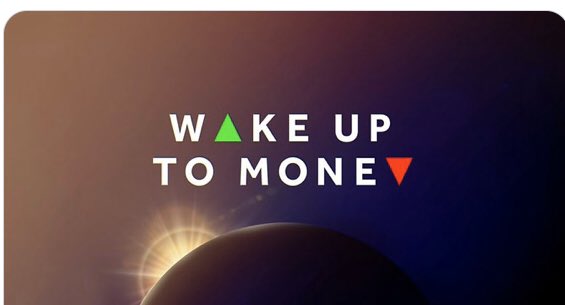 WAKE UP
TO MONEY